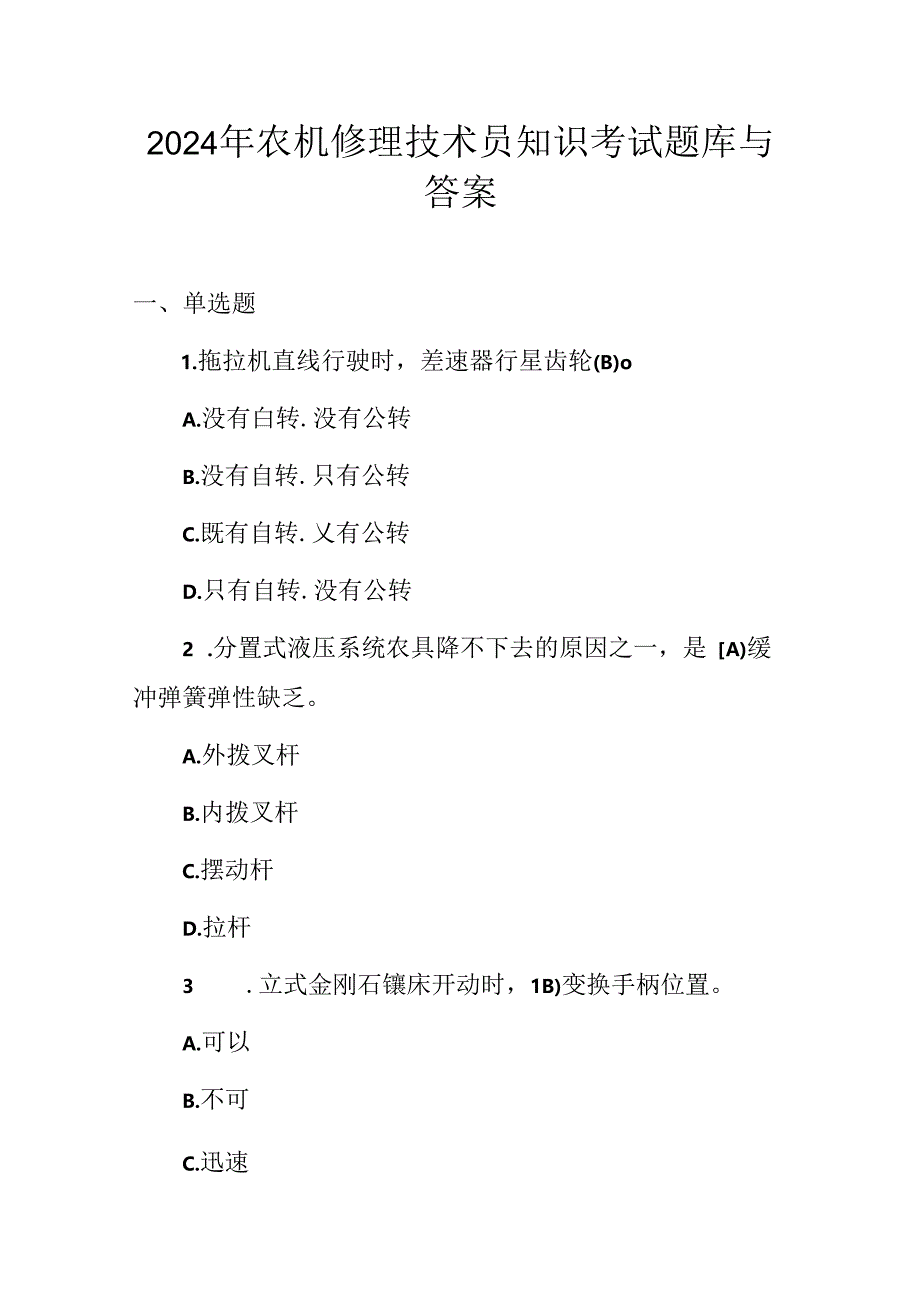 2024年农机修理技术员知识考试题库与答案

一、单选题

1.拖拉机直线行驶时，差速器行星齿轮(B)o

A.没有白转. 没有公转

B.没有自转. 只有公转

C.既有自转. 乂有公转

D.只有自转. 没有公转

2 .分置式液压系统农具降不下去的原因之一，是 [A)缓冲弹簧弹性缺乏。

A.外拨叉杆

B.内拨叉杆

C.摆动杆

D.拉杆

3 . 立式金刚石镶床开动时，1B)变换手柄位置。

A.可以

B.不可

C.迅速